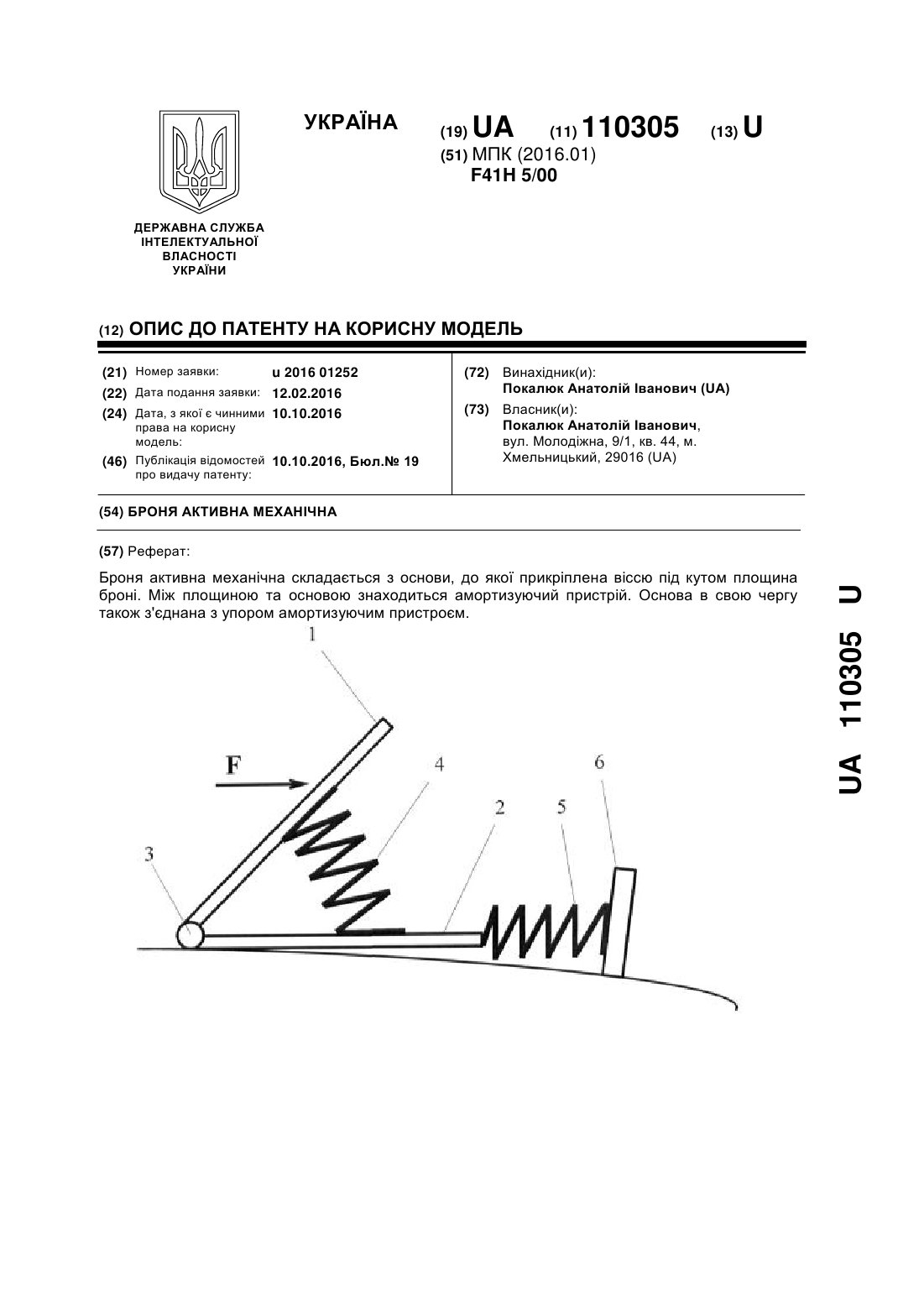 УКРАЇНА

(19) UA (11) 110305 (13) U

(51) МПК (2016.01)
F41H 5/00

ДЕРЖАВНА СЛУЖБА ІНТЕЛЕКТУАЛЬНОЇ ВЛАСНОСТІ УКРАЇНИ

(12) ОПИС ДО ПАТЕНТУ НА КОРИСНУ МОДЕЛЬ

(21) Номер заявки: u 2016 01252
(22) Дата подання заявки: 12.02.2016
(24) Дата, з якої є чинними права на корисну модель: 10.10.2016
(46) Публікація відомостей про видачу патенту: 10.10.2016, Бюл.№ 19

(72) Винахідник(и):
Покалюк Анатолій Іванович (UA)
(73) Власник(и):
Покалюк Анатолій Іванович, вул. Молодіжна, 9/1, кв. 44, м. Хмельницький, 29016 (UA)

(54) БРОНЯ АКТИВНА МЕХАНІЧНА

(57) Реферат:

Броня активна механічна складається з основи, до якої прикріплена віссю під кутом площина броні. Між площиною та основою знаходиться амортизуючий пристрій. Основа в свою чергу також з'єднана з упором амортизуючим пристроєм.

1
F
4
6
2
5
3

UA 110305 U